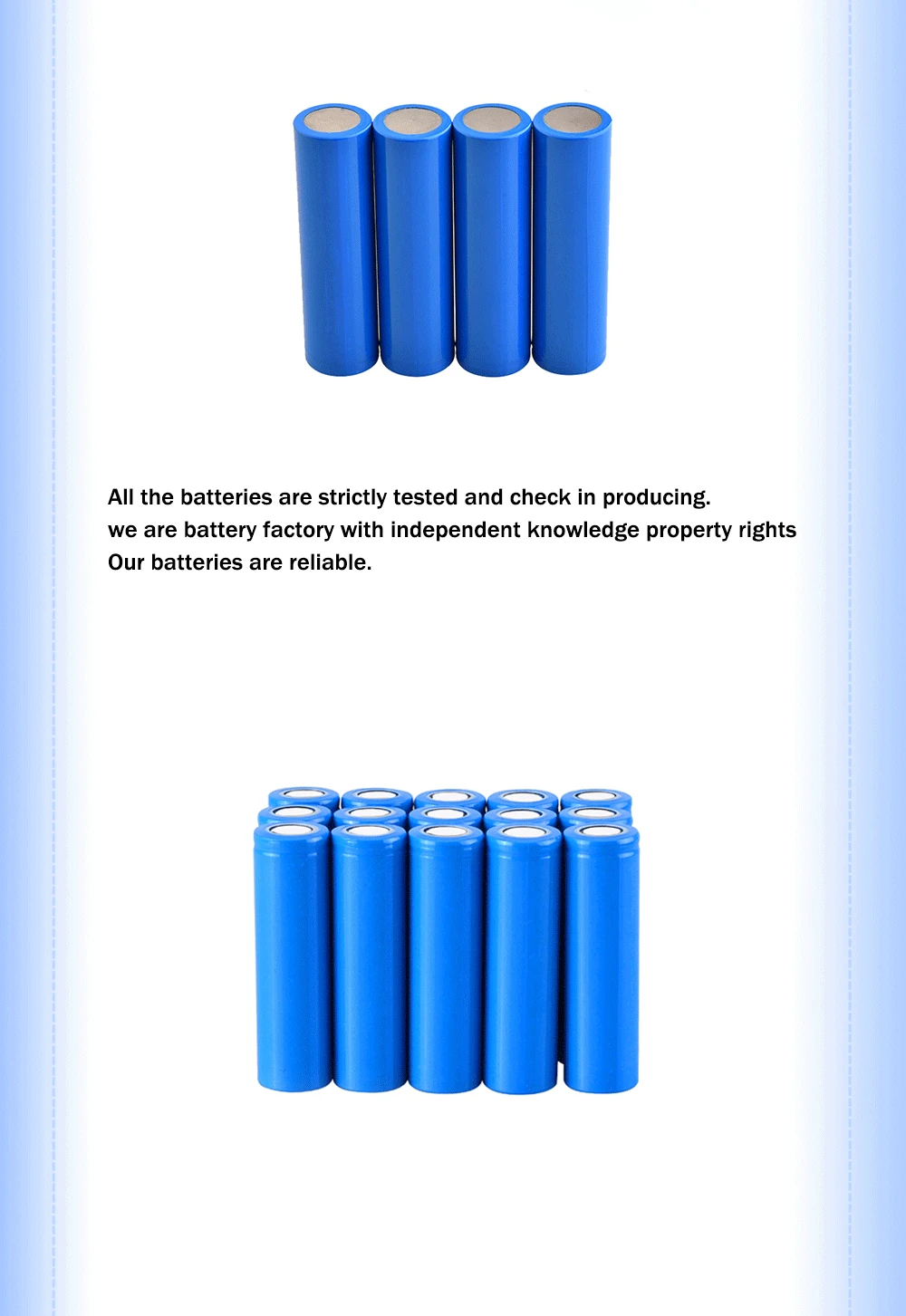 All the batteries are strictly tested and check in producing.
we are battery factory with independent knowledge property rights
Our batteries are reliable.